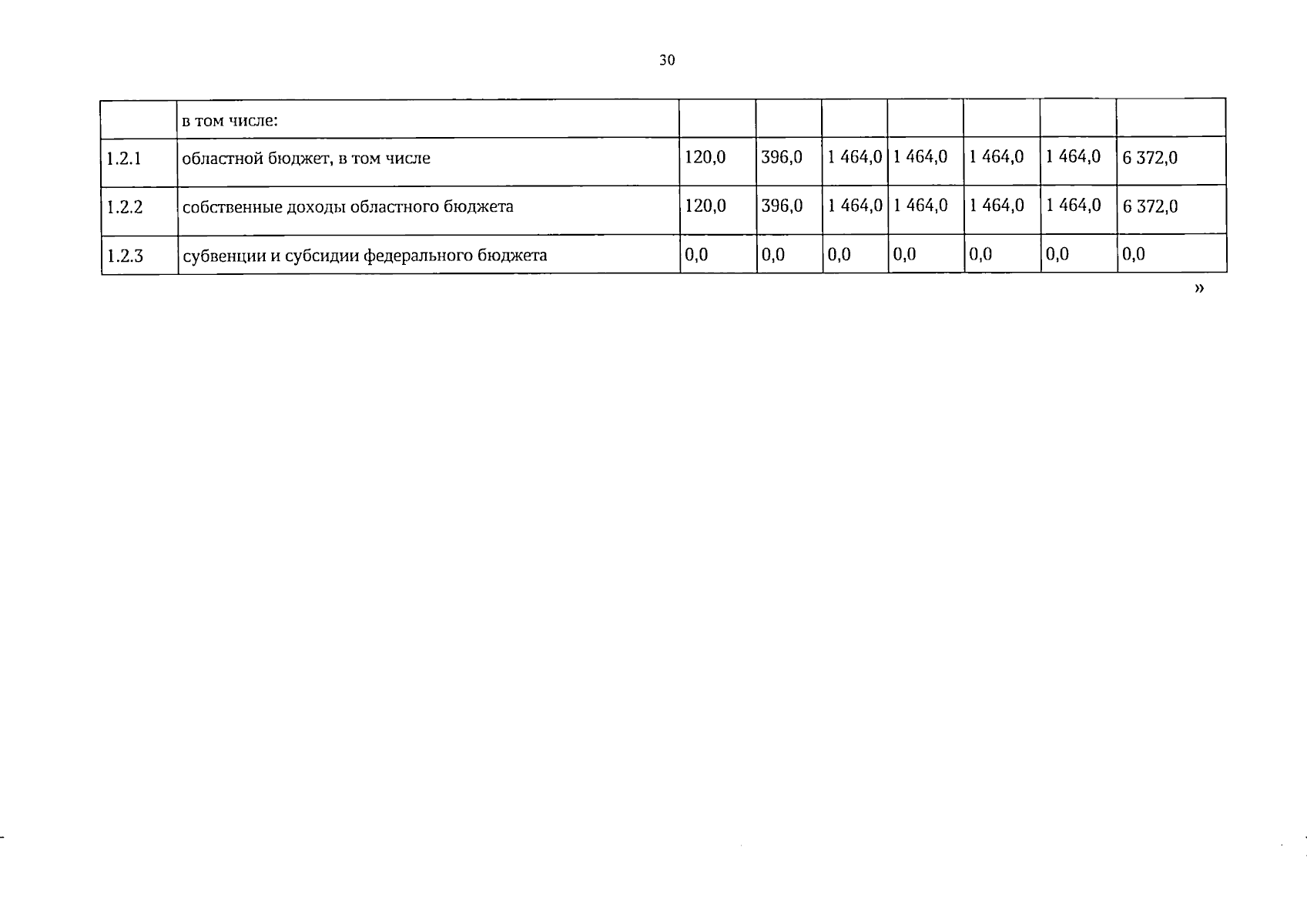 30

|  | в том числе: |  |  |  |  |  |  |  |
|---|---|---|---|---|---|---|---|---|
| 1.2.1 | областной бюджет, в том числе | 120,0 | 396,0 | 1 464,0 | 1 464,0 | 1 464,0 | 1 464,0 | 6 372,0 |
| 1.2.2 | собственные доходы областного бюджета | 120,0 | 396,0 | 1 464,0 | 1 464,0 | 1 464,0 | 1 464,0 | 6 372,0 |
| 1.2.3 | субвенции и субсидии федерального бюджета | 0,0 | 0,0 | 0,0 | 0,0 | 0,0 | 0,0 | 0,0 |

»